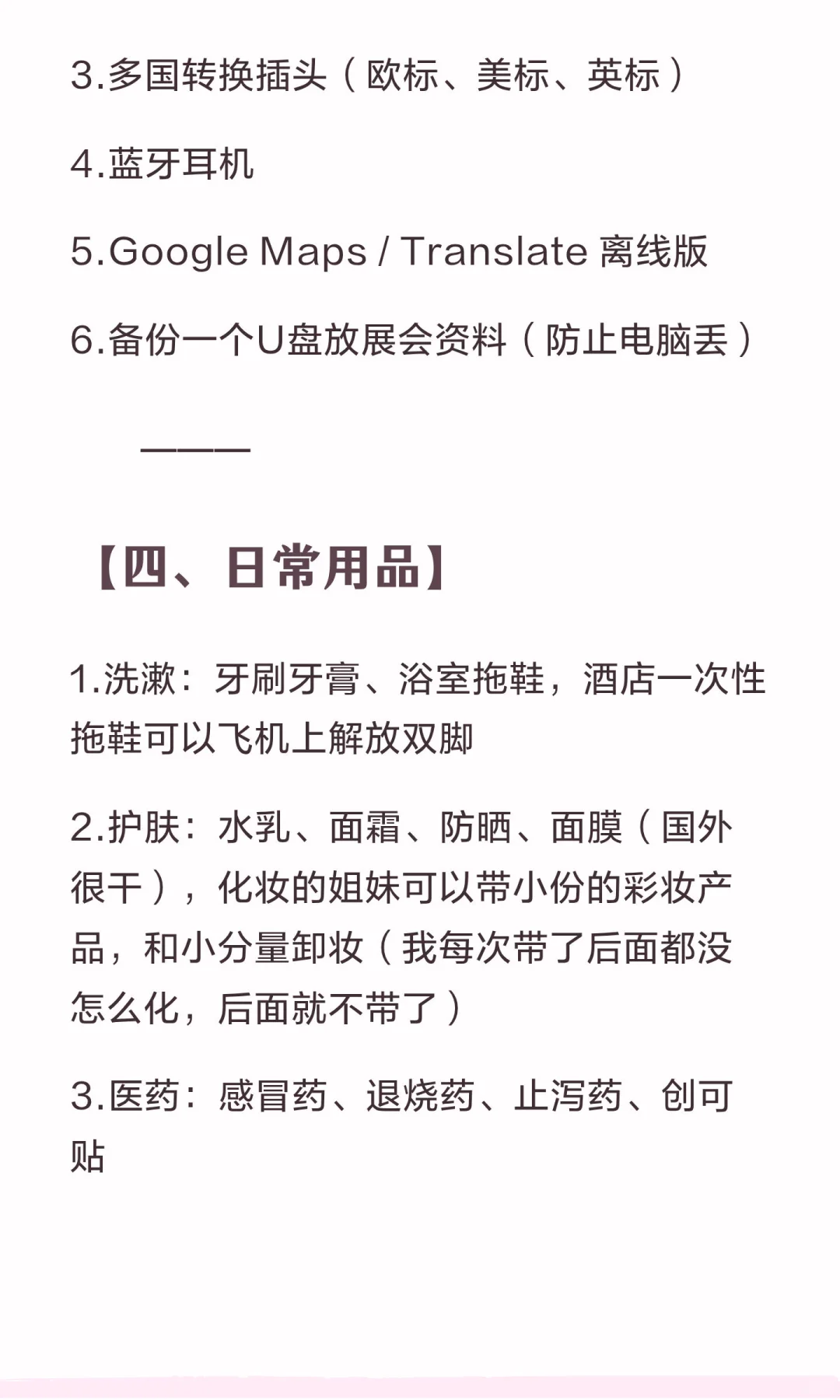 3.多国转换插头（欧标、美标、英标）

4.蓝牙耳机

5.Google Maps / Translate 离线版

6.备份一个U盘放展会资料（防止电脑丢）

———

【四、日常用品】

1.洗漱：牙刷牙膏、浴室拖鞋，酒店一次性拖鞋可以飞机上解放双脚

2.护肤：水乳、面霜、防晒、面膜（国外很干），化妆的姐妹可以带小份的彩妆产品，和小分量卸妆（我每次带了后面都没怎么化，后面就不带了）

3.医药：感冒药、退烧药、止泻药、创可贴